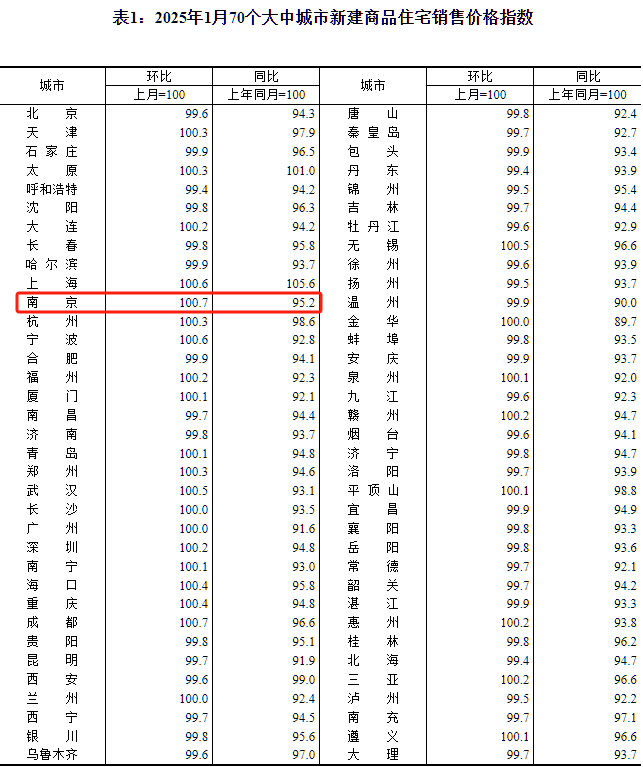 表1：2025年1月70个大中城市新建商品住宅销售价格指数

| 城市 | 环比 | 同比 | 城市 | 环比 | 同比 |
|---|---|---|---|---|---|
|  | 上月=100 | 上年同月=100 |  | 上月=100 | 上年同月=100 |
| 北京 | 99.6 | 94.3 | 唐山 | 99.8 | 92.4 |
| 天津 | 100.3 | 97.9 | 秦皇岛 | 99.7 | 92.7 |
| 石家庄 | 99.9 | 96.5 | 包头 | 99.9 | 93.4 |
| 太原 | 100.3 | 101.0 | 丹东 | 99.4 | 93.9 |
| 呼和浩特 | 99.4 | 94.2 | 锦州 | 99.5 | 95.4 |
| 沈阳 | 99.8 | 96.3 | 吉林 | 99.7 | 94.4 |
| 大连 | 100.2 | 94.2 | 牡丹江 | 99.6 | 92.9 |
| 长春 | 99.8 | 95.8 | 无锡 | 100.5 | 96.6 |
| 哈尔滨 | 99.9 | 93.7 | 徐州 | 99.6 | 93.9 |
| 上海 | 100.6 | 105.6 | 扬州 | 99.5 | 93.7 |
| 南京 | 100.7 | 95.2 | 温州 | 99.9 | 90.0 |
| 杭州 | 100.3 | 98.6 | 金华 | 100.0 | 89.7 |
| 宁波 | 100.6 | 92.8 | 蚌埠 | 99.8 | 93.5 |
| 合肥 | 99.9 | 94.1 | 安庆 | 99.9 | 93.7 |
| 福州 | 100.2 | 92.3 | 泉州 | 100.1 | 92.0 |
| 厦门 | 100.1 | 92.1 | 九江 | 99.6 | 92.3 |
| 南昌 | 99.7 | 94.4 | 赣州 | 100.2 | 94.7 |
| 济南 | 99.8 | 93.7 | 烟台 | 99.6 | 94.1 |
| 青岛 | 100.1 | 94.8 | 济宁 | 99.8 | 94.7 |
| 郑州 | 100.3 | 94.6 | 洛阳 | 99.7 | 93.9 |
| 武汉 | 100.5 | 93.1 | 平顶山 | 100.1 | 98.8 |
| 长沙 | 100.0 | 93.5 | 宜昌 | 99.9 | 94.9 |
| 广州 | 100.0 | 91.6 | 襄阳 | 99.8 | 93.3 |
| 深圳 | 100.2 | 94.8 | 岳阳 | 99.8 | 93.6 |
| 南宁 | 100.1 | 93.0 | 常德 | 99.7 | 92.1 |
| 海口 | 100.4 | 95.8 | 韶关 | 99.7 | 94.2 |
| 重庆 | 100.4 | 94.8 | 湛江 | 99.9 | 93.3 |
| 成都 | 100.7 | 96.6 | 惠州 | 100.2 | 93.8 |
| 贵阳 | 99.8 | 95.1 | 桂林 | 99.8 | 96.2 |
| 昆明 | 99.7 | 91.9 | 北海 | 99.4 | 94.7 |
| 西安 | 99.6 | 99.0 | 三亚 | 100.2 | 96.6 |
| 兰州 | 100.0 | 92.4 | 泸州 | 99.5 | 92.2 |
| 西宁 | 99.7 | 94.5 | 南充 | 99.7 | 97.1 |
| 银川 | 99.8 | 95.6 | 遵义 | 100.1 | 96.6 |
| 乌鲁木齐 | 99.6 | 97.0 | 大理 | 99.7 | 93.7 |